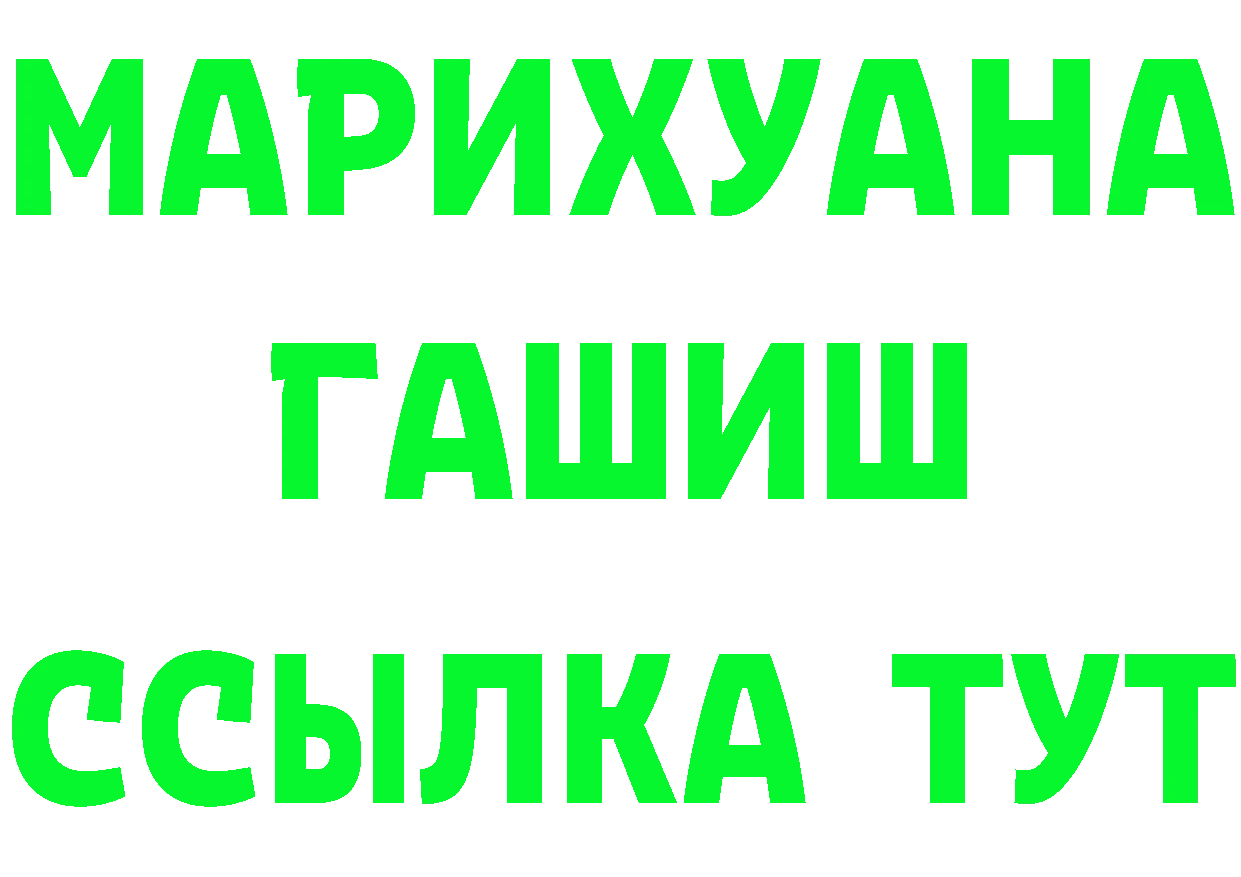 МАРИХУАНА
ГАШИШ
ССЫЛКА ТУТ